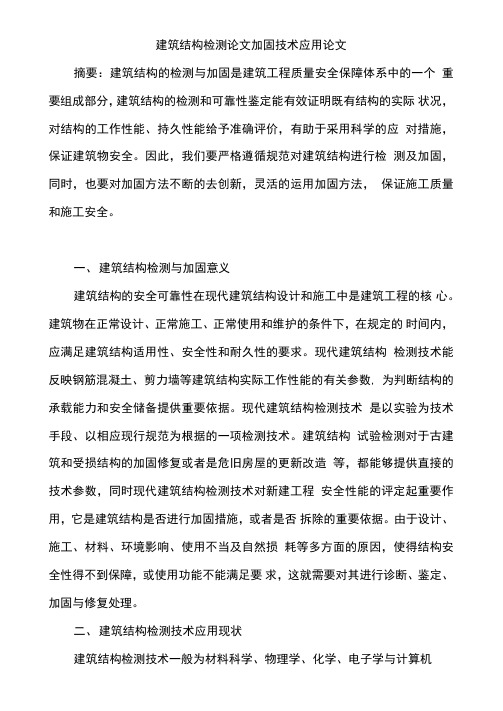 建筑结构检测论文加固技术应用论文

摘要：建筑结构的检测与加固是建筑工程质量安全保障体系中的一个 重要组成部分，建筑结构的检测和可靠性鉴定能有效证明既有结构的实际 状况，对结构的工作性能、持久性能给予准确评价，有助于采用科学的应 对措施，保证建筑物安全。因此，我们要严格遵循规范对建筑结构进行检 测及加固，同时，也要对加固方法不断的去创新，灵活的运用加固方法， 保证施工质量和施工安全。

一、建筑结构检测与加固意义

建筑结构的安全可靠性在现代建筑结构设计和施工中是建筑工程的核 心。建筑物在正常设计、正常施工、正常使用和维护的条件下，在规定的 时间内，应满足建筑结构适用性、安全性和耐久性的要求。现代建筑结构 检测技术能反映钢筋混凝土、剪力墙等建筑结构实际工作性能的有关参数，为判断结构的承载能力和安全储备提供重要依据。现代建筑结构检测技术 是以实验为技术手段、以相应现行规范为根据的一项检测技术。建筑结构 试验检测对于古建筑和受损结构的加固修复或者是危旧房屋的更新改造 等，都能够提供直接的技术参数，同时现代建筑结构检测技术对新建工程 安全性能的评定起重要作用，它是建筑结构是否进行加固措施，或者是否 拆除的重要依据。由于设计、施工、材料、环境影响、使用不当及自然损 耗等多方面的原因，使得结构安全性得不到保障，或使用功能不能满足要 求，这就需要对其进行诊断、鉴定、加固与修复处理。

二、建筑结构检测技术应用现状

建筑结构检测技术一般为材料科学、物理学、化学、电子学与计算机